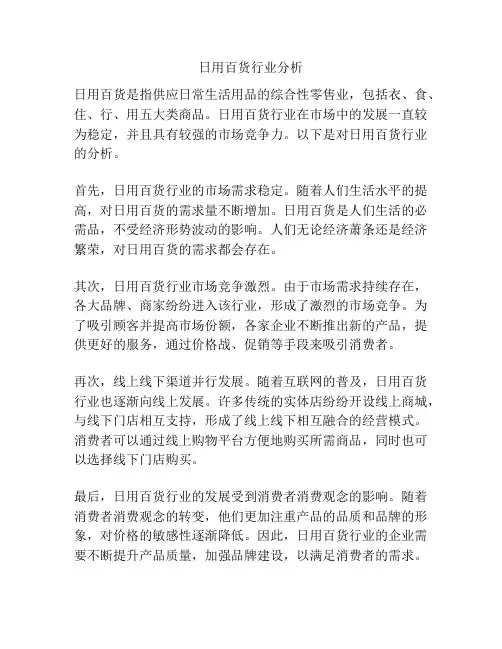 日用百货行业分析

日用百货是指供应日常生活用品的综合性零售业，包括衣、食、住、行、用五大类商品。日用百货行业在市场中的发展一直较为稳定，并且具有较强的市场竞争力。以下是对日用百货行业的分析。

首先，日用百货行业的市场需求稳定。随着人们生活水平的提高，对日用百货的需求量不断增加。日用百货是人们生活的必需品，不受经济形势波动的影响。人们无论经济萧条还是经济繁荣，对日用百货的需求都会存在。

其次，日用百货行业市场竞争激烈。由于市场需求持续存在，各大品牌、商家纷纷进入该行业，形成了激烈的市场竞争。为了吸引顾客并提高市场份额，各家企业不断推出新的产品，提供更好的服务，通过价格战、促销等手段来吸引消费者。

再次，线上线下渠道并行发展。随着互联网的普及，日用百货行业也逐渐向线上发展。许多传统的实体店纷纷开设线上商城，与线下门店相互支持，形成了线上线下相互融合的经营模式。消费者可以通过线上购物平台方便地购买所需商品，同时也可以选择线下门店购买。

最后，日用百货行业的发展受到消费者消费观念的影响。随着消费者消费观念的转变，他们更加注重产品的品质和品牌的形象，对价格的敏感性逐渐降低。因此，日用百货行业的企业需要不断提升产品质量，加强品牌建设，以满足消费者的需求。